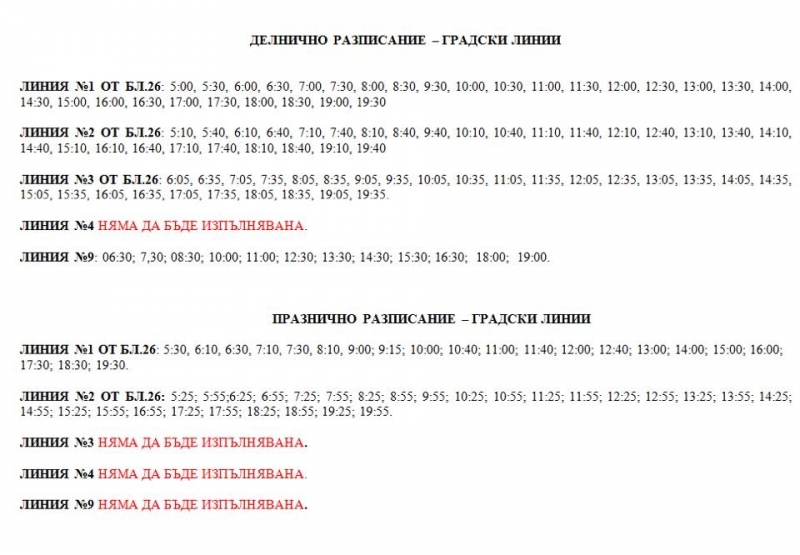 ДЕЛНИЧНО РАЗПИСАНИЕ – ГРАДСКИ ЛИНИИ

ЛИНИЯ №1 ОТ БЛ.26: 5:00, 5:30, 6:00, 6:30, 7:00, 7:30, 8:00, 8:30, 9:30, 10:00, 10:30, 11:00, 11:30, 12:00, 12:30, 13:00, 13:30, 14:00, 14:30, 15:00, 16:00, 16:30, 17:00, 17:30, 18:00, 18:30, 19:00, 19:30

ЛИНИЯ №2 ОТ БЛ.26: 5:10, 5:40, 6:10, 6:40, 7:10, 7:40, 8:10, 8:40, 9:40, 10:10, 10:40, 11:10, 11:40, 12:10, 12:40, 13:10, 13:40, 14:10, 14:40, 15:10, 16:10, 16:40, 17:10, 17:40, 18:10, 18:40, 19:10, 19:40

ЛИНИЯ №3 ОТ БЛ.26: 6:05, 6:35, 7:05, 7:35, 8:05, 8:35, 9:05, 9:35, 10:05, 10:35, 11:05, 11:35, 12:05, 12:35, 13:05, 13:35, 14:05, 14:35, 15:05, 15:35, 16:05, 16:35, 17:05, 17:35, 18:05, 18:35, 19:05, 19:35.

ЛИНИЯ №4 НЯМА ДА БЪДЕ ИЗПЪЛНЯВАНА.

ЛИНИЯ №9: 06:30; 7,30; 08:30; 10:00; 11:00; 12:30; 13:30; 14:30; 15:30; 16:30; 18:00; 19:00.

ПРАЗНИЧНО РАЗПИСАНИЕ – ГРАДСКИ ЛИНИИ

ЛИНИЯ №1 ОТ БЛ.26: 5:30, 6:10, 6:30, 7:10, 7:30, 8:10, 9:00; 9:15; 10:00; 10:40; 11:00; 11:40; 12:00; 12:40; 13:00; 14:00; 15:00; 16:00; 17:30; 18:30; 19:30.

ЛИНИЯ №2 ОТ БЛ.26: 5:25; 5:55;6:25; 6:55; 7:25; 7:55; 8:25; 8:55; 9:55; 10:25; 10:55; 11:25; 11:55; 12:25; 12:55; 13:25; 13:55; 14:25; 14:55; 15:25; 15:55; 16:55; 17:25; 17:55; 18:25; 18:55; 19:25; 19:55.

ЛИНИЯ №3 НЯМА ДА БЪДЕ ИЗПЪЛНЯВАНА.

ЛИНИЯ №4 НЯМА ДА БЪДЕ ИЗПЪЛНЯВАНА.

ЛИНИЯ №9 НЯМА ДА БЪДЕ ИЗПЪЛНЯВАНА.